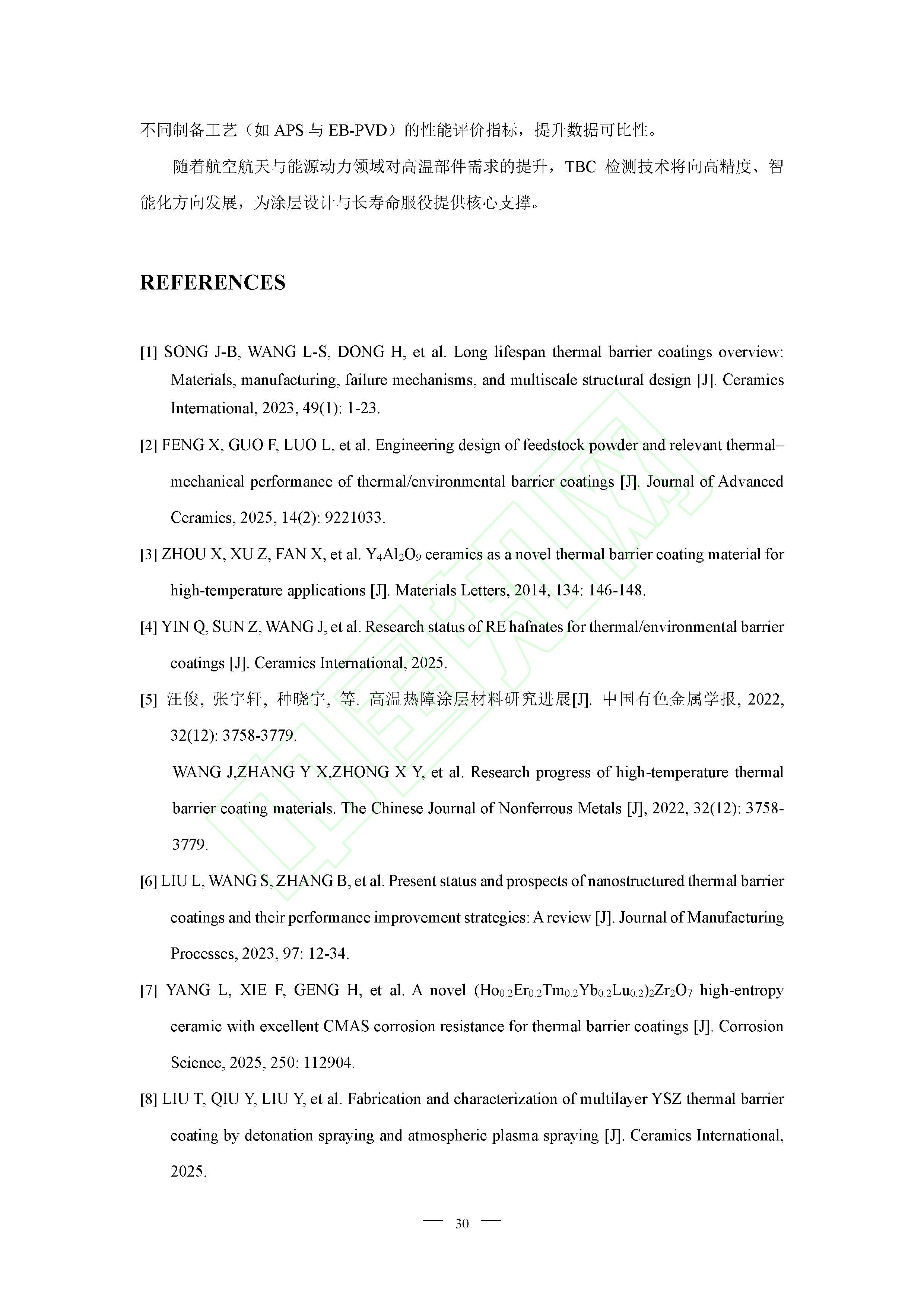 不同制备工艺（如 APS 与 EB-PVD）的性能评价指标，提升数据可比性。

随着航空航天与能源动力领域对高温部件需求的提升，TBC 检测技术将向高精度、智能化方向发展，为涂层设计与长寿命服役提供核心支撑。

REFERENCES

[1] SONG J-B, WANG L-S, DONG H, et al. Long lifespan thermal barrier coatings overview: Materials, manufacturing, failure mechanisms, and multiscale structural design [J]. Ceramics International, 2023, 49(1): 1-23.

[2] FENG X, GUO F, LUO L, et al. Engineering design of feedstock powder and relevant thermal–mechanical performance of thermal/environmental barrier coatings [J]. Journal of Advanced Ceramics, 2025, 14(2): 9221033.

[3] ZHOU X, XU Z, FAN X, et al. $Y_4Al_2O_9$ ceramics as a novel thermal barrier coating material for high-temperature applications [J]. Materials Letters, 2014, 134: 146-148.

[4] YIN Q, SUN Z, WANG J, et al. Research status of RE hafnates for thermal/environmental barrier coatings [J]. Ceramics International, 2025.

[5] 汪俊, 张宇轩, 种晓宇, 等. 高温热障涂层材料研究进展[J]. 中国有色金属学报, 2022, 32(12): 3758-3779.

WANG J,ZHANG Y X,ZHONG X Y, et al. Research progress of high-temperature thermal barrier coating materials. The Chinese Journal of Nonferrous Metals [J], 2022, 32(12): 3758-3779.

[6] LIU L, WANG S, ZHANG B, et al. Present status and prospects of nanostructured thermal barrier coatings and their performance improvement strategies: A review [J]. Journal of Manufacturing Processes, 2023, 97: 12-34.

[7] YANG L, XIE F, GENG H, et al. A novel $(Ho_{0.2}Er_{0.2}Tm_{0.2}Yb_{0.2}Lu_{0.2})_2Zr_2O_7$ high-entropy ceramic with excellent CMAS corrosion resistance for thermal barrier coatings [J]. Corrosion Science, 2025, 250: 112904.

[8] LIU T, QIU Y, LIU Y, et al. Fabrication and characterization of multilayer YSZ thermal barrier coating by detonation spraying and atmospheric plasma spraying [J]. Ceramics International, 2025.

— 30 —